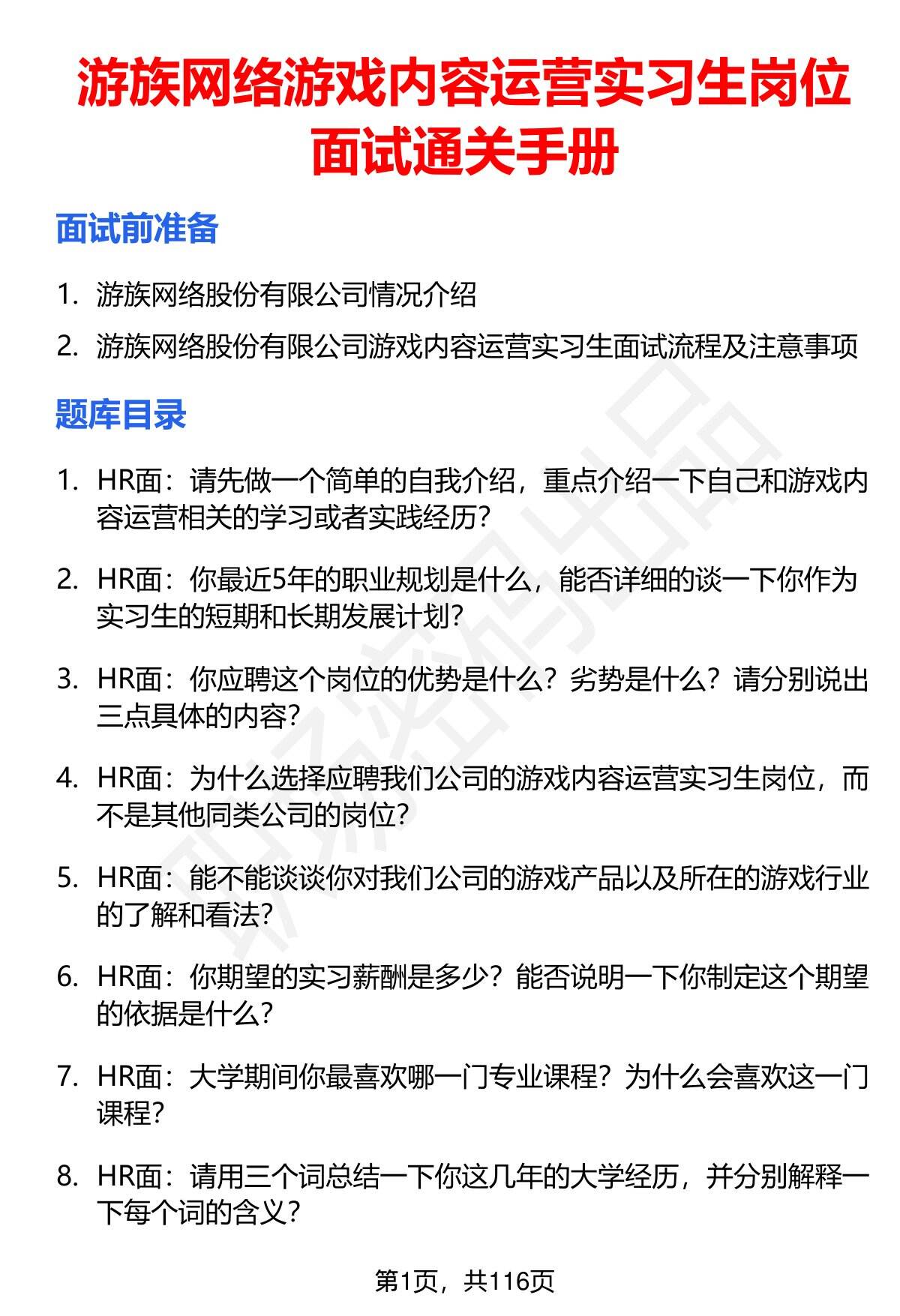 游族网络游戏内容运营实习生岗位面试通关手册

面试前准备

1. 游族网络股份有限公司情况介绍
2. 游族网络股份有限公司游戏内容运营实习生面试流程及注意事项

题库目录

1. HR面：请先做一个简单的自我介绍，重点介绍一下自己和游戏内容运营相关的学习或者实践经历？

2. HR面：你最近5年的职业规划是什么，能否详细的谈一下你作为实习生的短期和长期发展计划？

3. HR面：你应聘这个岗位的优势是什么？劣势是什么？请分别说出三点具体的内容？

4. HR面：为什么选择应聘我们公司的游戏内容运营实习生岗位，而不是其他同类公司的岗位？

5. HR面：能不能谈谈你对我们公司的游戏产品以及所在的游戏行业的了解和看法？

6. HR面：你期望的实习薪酬是多少？能否说明一下你制定这个期望的依据是什么？

7. HR面：大学期间你最喜欢哪一门专业课程？为什么会喜欢这一门课程？

8. HR面：请用三个词总结一下你这几年的大学经历，并分别解释一下每个词的含义？

第1页，共116页